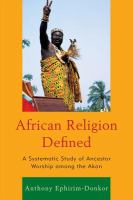 African Religion Defined

A Systematic Study of Ancestor Worship among the Akan

Anthony Ephirim-Donkor